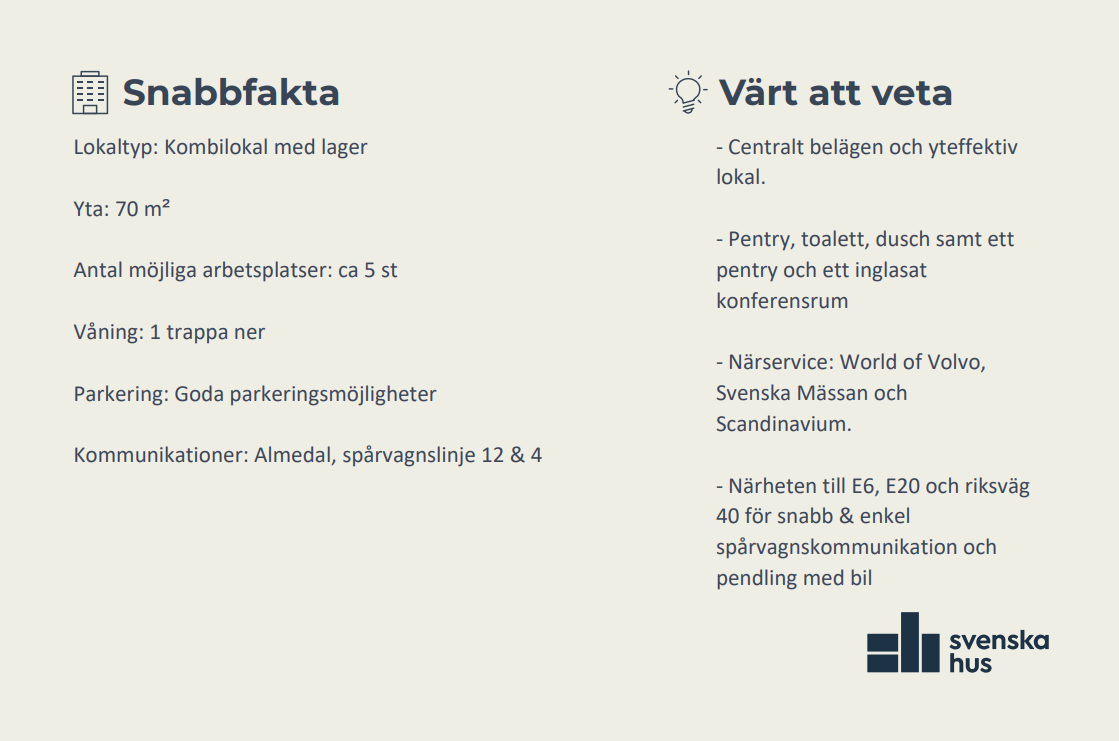 Snabbfakta

Lokaltyp: Kombilokal med lager

Yta: 70 m²

Antal möjliga arbetsplatser: ca 5 st

Våning: 1 trappa ner

Parkering: Goda parkeringsmöjligheter

Kommunikationer: Almedal, spårvagnslinje 12 & 4

Värt att veta

- Centralt belägen och yteffektiv lokal.

- Pentry, toalett, dusch samt ett pentry och ett inglasat konferensrum

- Närservice: World of Volvo, Svenska Mässan och Scandinavium.

- Närheten till E6, E20 och riksväg 40 för snabb & enkel spårvagnskommunikation och pendling med bil

svenska hus